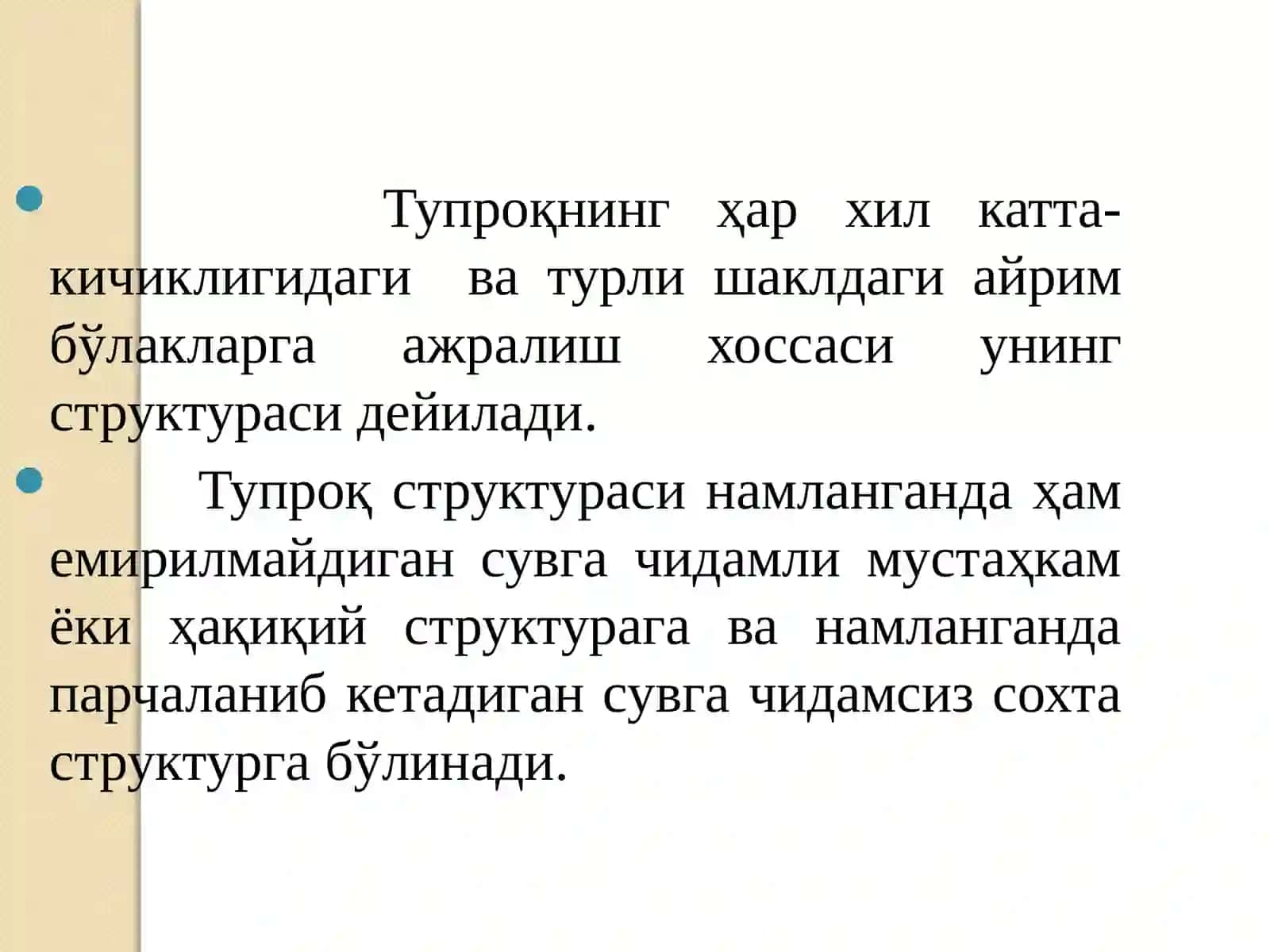 Тупроқнинг ҳар хил катта-кичиклигидаги ва турли шаклдаги айрим бўлакларга ажралиш хоссаси унинг структураси дейилади.

Тупроқ структураси намланганда ҳам емирилмайдиган сувга чидамли мустаҳкам ёки ҳақиқий структурага ва намланганда парчаланиб кетадиган сувга чидамсиз сохта структурга бўлинади.